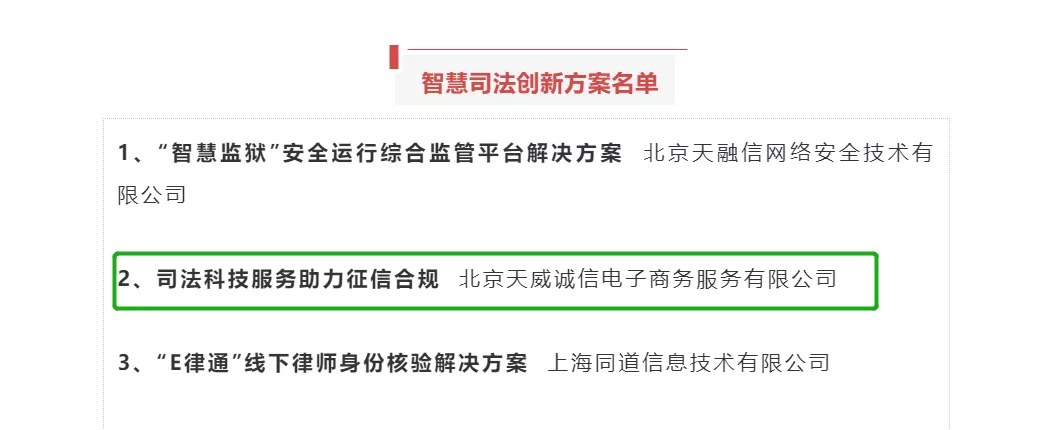 智慧司法创新方案名单

1、“智慧监狱”安全运行综合监管平台解决方案 北京天融信网络安全技术有限公司

2、司法科技服务助力征信合规 北京天威诚信电子商务服务有限公司

3、“E律通”线下律师身份核验解决方案 上海同道信息技术有限公司